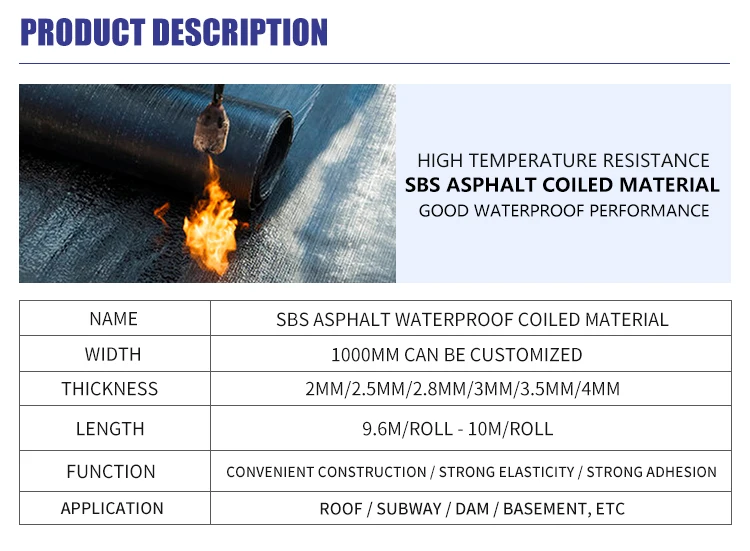 PRODUCT DESCRIPTION

HIGH TEMPERATURE RESISTANCE
SBS ASPHALT COILED MATERIAL
GOOD WATERPROOF PERFORMANCE

| NAME | SBS ASPHALT WATERPROOF COILED MATERIAL |
|---|---|
| WIDTH | 1000MM CAN BE CUSTOMIZED |
| THICKNESS | 2MM/2.5MM/2.8MM/3MM/3.5MM/4MM |
| LENGTH | 9.6M/ROLL - 10M/ROLL |
| FUNCTION | CONVENIENT CONSTRUCTION / STRONG ELASTICITY / STRONG ADHESION |
| APPLICATION | ROOF / SUBWAY / DAM / BASEMENT, ETC |